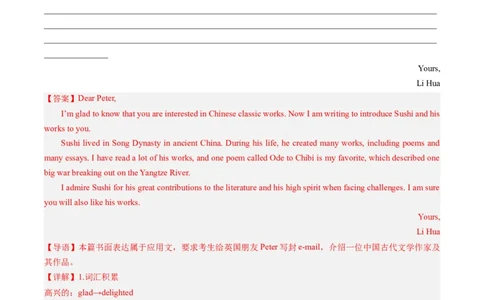 Yours,
Li Hua

【答案】Dear Peter,

I'm glad to know that you are interested in Chinese classic works. Now I am writing to introduce Sushi and his works to you.

Sushi lived in Song Dynasty in ancient China. During his life, he created many works, including poems and many essays. I have read a lot of his works, and one poem called Ode to Chibi is my favorite, which described one big war breaking out on the Yangtze River.

I admire Sushi for his great contributions to the literature and his high spirit when facing challenges. I am sure you will also like his works.

Yours,
Li Hua

【导语】本篇书面表达属于应用文，要求考生给英国朋友 Peter 写封 e-mail，介绍一位中国古代文学作家及其作品。

【详解】1.词汇积累

高兴的：glad→delighted